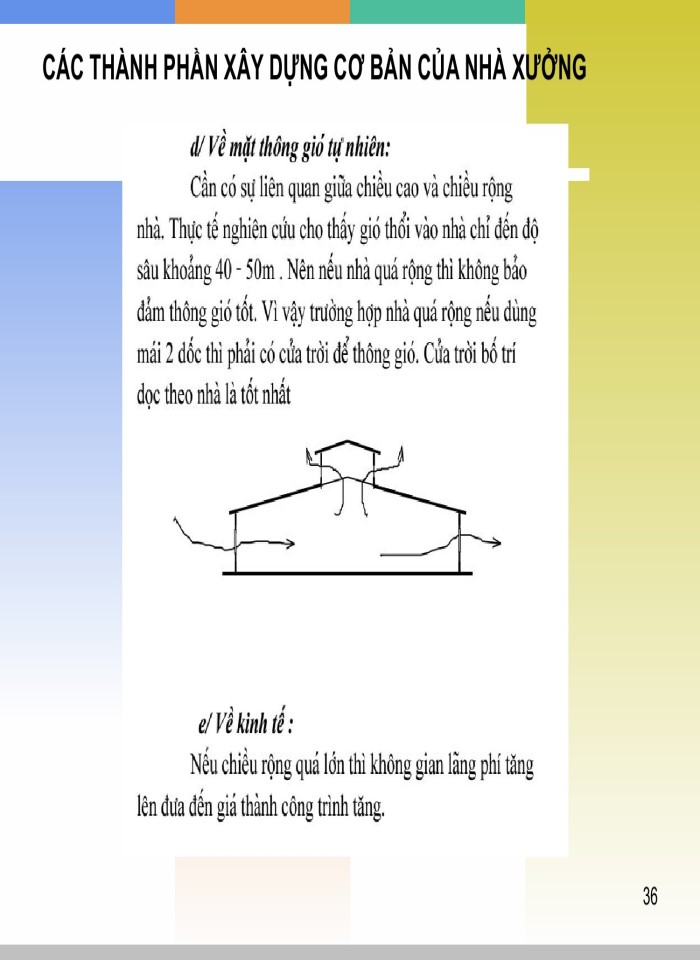 CÁC THÀNH PHẦN XÂY DỰNG CƠ BẢN CỦA NHÀ XƯỞNG

d/ Về mặt thông gió tự nhiên:

Cần có sự liên quan giữa chiều cao và chiều rộng nhà. Thực tế nghiên cứu cho thấy gió thổi vào nhà chỉ đến độ sâu khoảng 40 - 50m . Nên nếu nhà quá rộng thì không bảo đảm thông gió tốt. Vì vậy trường hợp nhà quá rộng nếu dùng mái 2 dốc thì phải có cửa trời để thông gió. Cửa trời bố trí dọc theo nhà là tốt nhất

e/ Về kinh tế :

Nếu chiều rộng quá lớn thì không gian lãng phí tăng lên đưa đến giá thành công trình tăng.

36